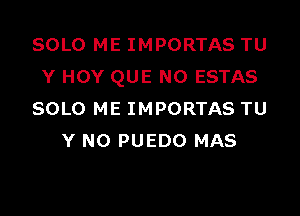 SOLO ME IMPORTAS TU
Y HOY QUE NO ESTAS
SOLO ME IMPORTAS TU
Y NO PUEDO MAS